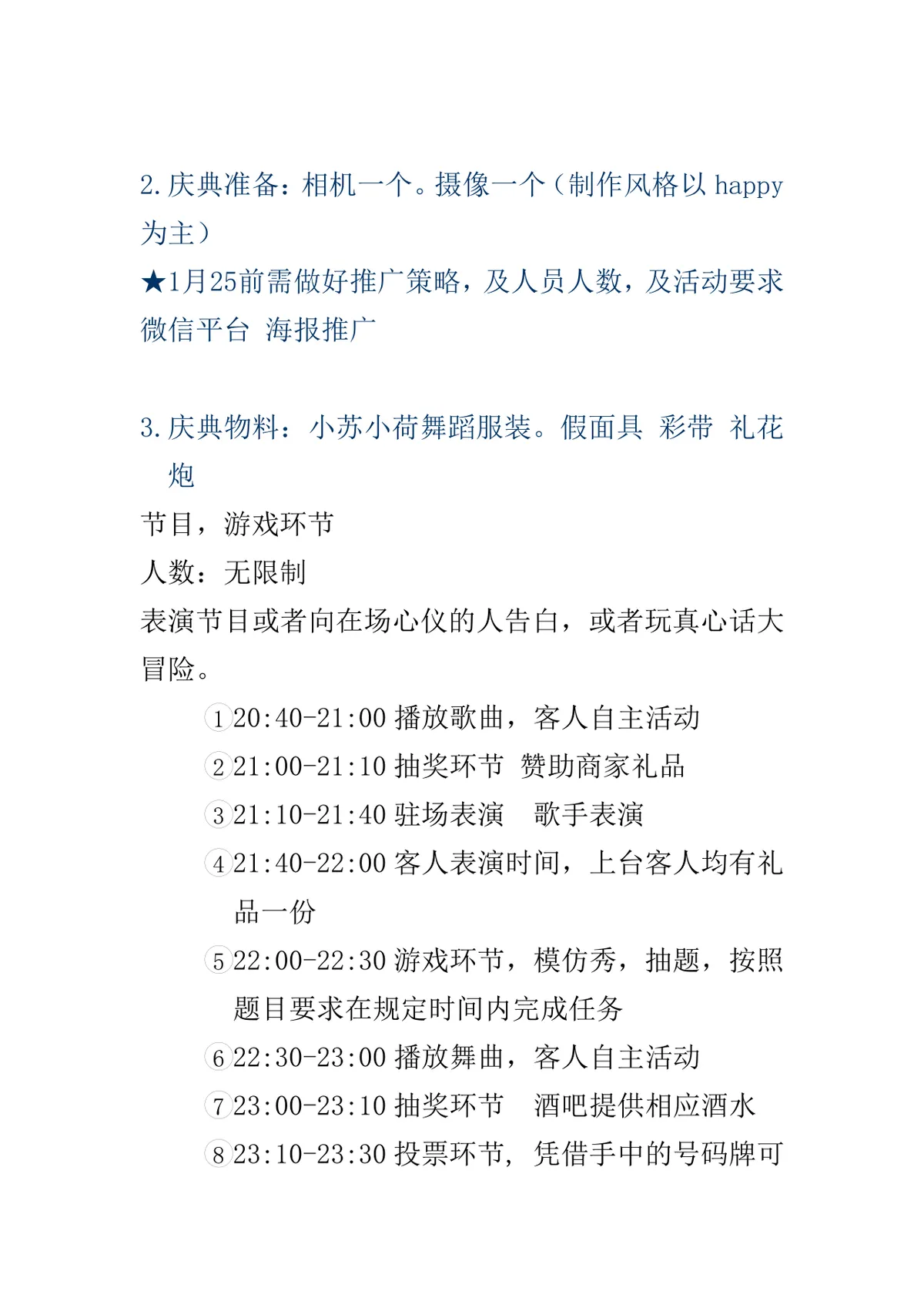 2. 庆典准备：相机一个。摄像一个（制作风格以 happy 为主）

★1月25前需做好推广策略，及人员人数，及活动要求

微信平台 海报推广

3. 庆典物料：小苏小荷舞蹈服装。假面具 彩带 礼花炮

节目，游戏环节

人数：无限制

表演节目或者向在场心仪的人告白，或者玩真心话大冒险。

①20:40-21:00 播放歌曲，客人自主活动

②21:00-21:10 抽奖环节 赞助商家礼品

③21:10-21:40 驻场表演 歌手表演

④21:40-22:00 客人表演时间，上台客人均有礼品一份

⑤22:00-22:30 游戏环节，模仿秀，抽题，按照题目要求在规定时间内完成任务

⑥22:30-23:00 播放舞曲，客人自主活动

⑦23:00-23:10 抽奖环节 酒吧提供相应酒水

⑧23:10-23:30 投票环节，凭借手中的号码牌可